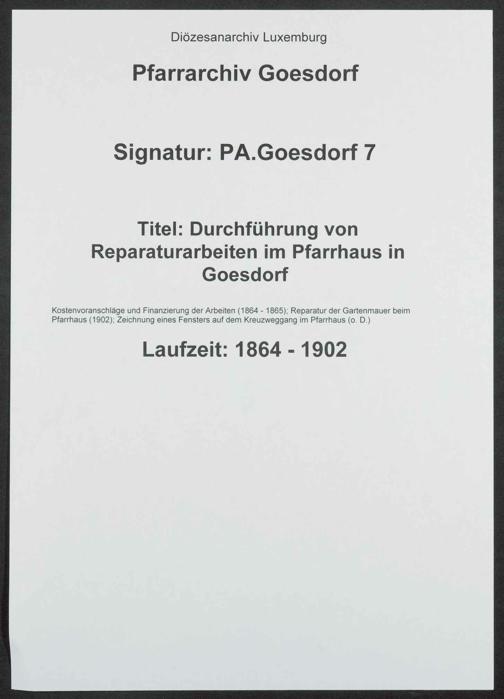 Diözesanarchiv Luxemburg

Pfarrarchiv Goesdorf

Signatur: PA.Goesdorf 7

Titel: Durchführung von Reparaturarbeiten im Pfarrhaus in Goesdorf

Kostenvoranschläge und Finanzierung der Arbeiten (1864 - 1865); Reparatur der Gartenmauer beim Pfarrhaus (1902); Zeichnung eines Fensters auf dem Kreuzweggang im Pfarrhaus (o. D.)

Laufzeit: 1864 - 1902